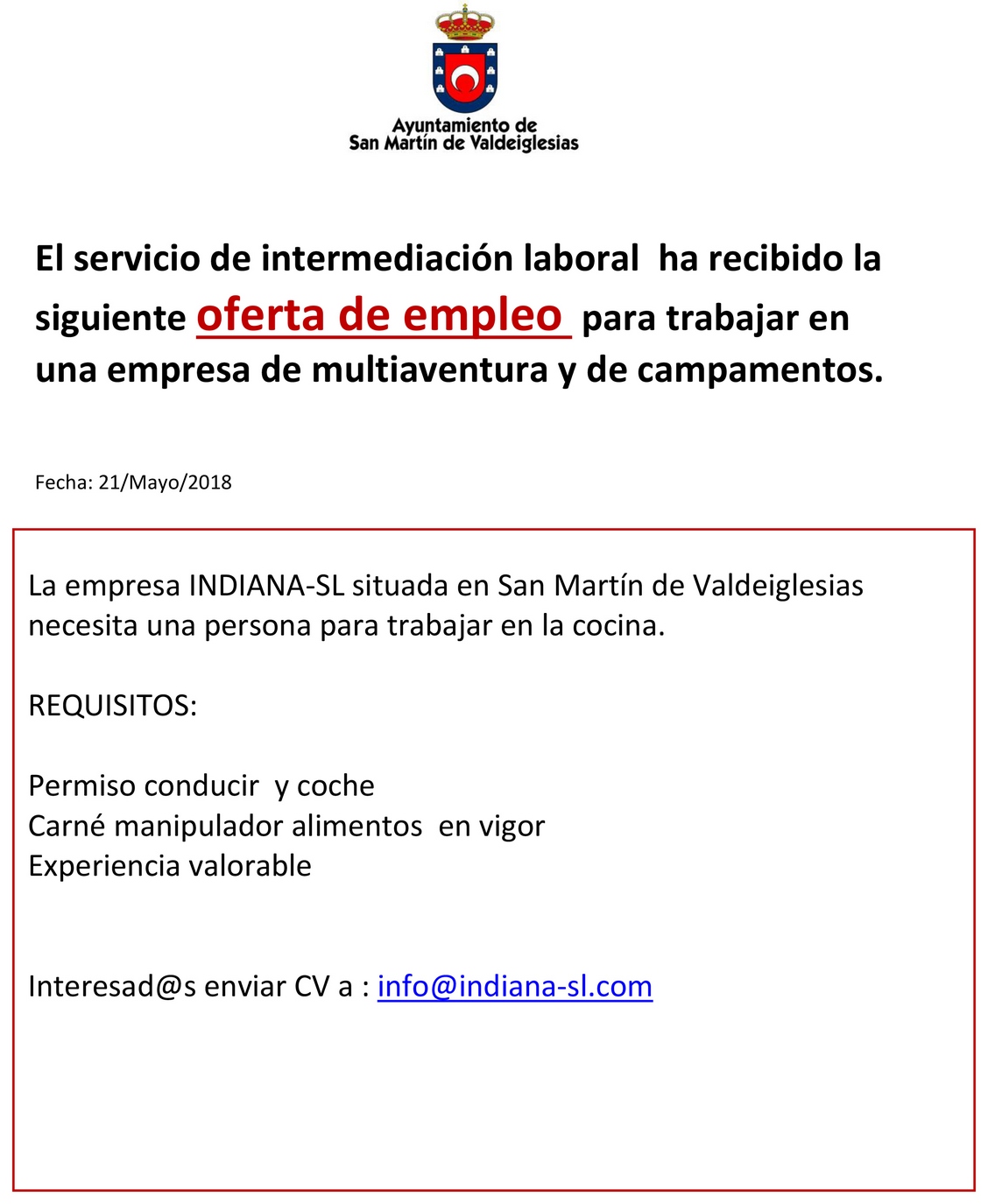 Ayuntamiento de
San Martín de Valdeiglesias

El servicio de intermediación laboral ha recibido la siguiente oferta de empleo para trabajar en una empresa de multiaventura y de campamentos.

Fecha: 21/Mayo/2018

La empresa INDIANA-SL situada en San Martín de Valdeiglesias necesita una persona para trabajar en la cocina.

REQUISITOS:

Permiso conducir y coche
Carné manipulador alimentos en vigor
Experiencia valorable

Interesad@s enviar CV a : info@indiana-sl.com